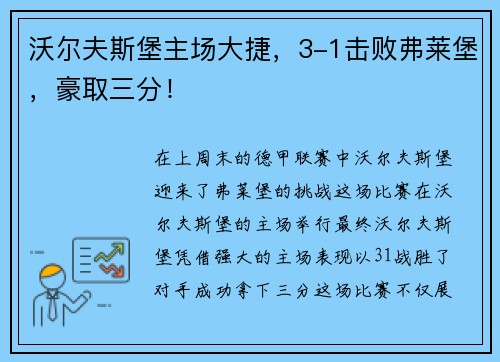 沃尔夫斯堡主场大捷，3-1击败弗莱堡，豪取三分！

在上周末的德甲联赛中沃尔夫斯堡迎来了弗莱堡的挑战这场比赛在沃尔夫斯堡的主场举行最终沃尔夫斯堡凭借强大的主场表现以31战胜了对手成功拿下三分这场比赛不仅展